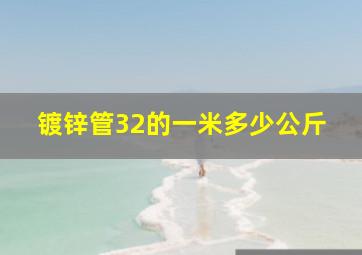 镀锌管32的一米多少公斤